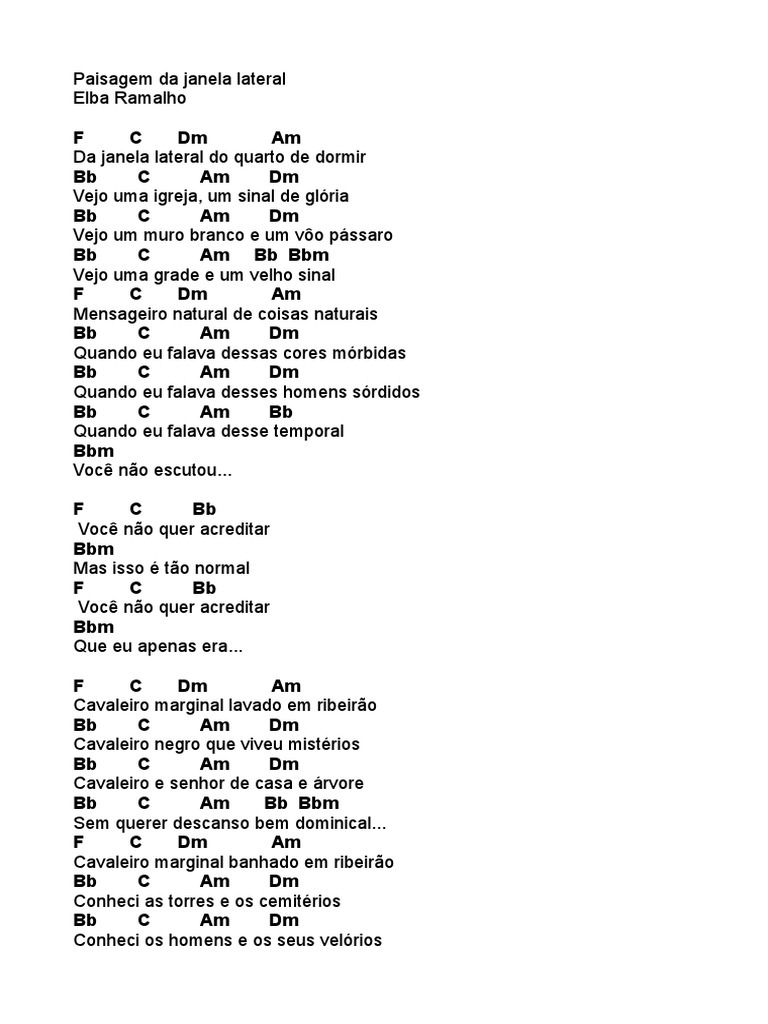 Paisagem da janela lateral
Elba Ramalho

F C Dm Am
Da janela lateral do quarto de dormir
Bb C Am Dm
Vejo uma igreja, um sinal de glória
Bb C Am Dm
Vejo um muro branco e um vôo pássaro
Bb C Am Bb Bbm
Vejo uma grade e um velho sinal
F C Dm Am
Mensageiro natural de coisas naturais
Bb C Am Dm
Quando eu falava dessas cores mórbidas
Bb C Am Dm
Quando eu falava desses homens sórdidos
Bb C Am Bb
Quando eu falava desse temporal
Bbm
Você não escutou...

F C Bb
Você não quer acreditar
Bbm
Mas isso é tão normal
F C Bb
Você não quer acreditar
Bbm
Que eu apenas era...

F C Dm Am
Cavaleiro marginal lavado em ribeirão
Bb C Am Dm
Cavaleiro negro que viveu mistérios
Bb C Am Dm
Cavaleiro e senhor de casa e árvore
Bb C Am Bb Bbm
Sem querer descanso bem dominical...
F C Dm Am
Cavaleiro marginal banhado em ribeirão
Bb C Am Dm
Conheci as torres e os cemitérios
Bb C Am Dm
Conheci os homens e os seus velórios